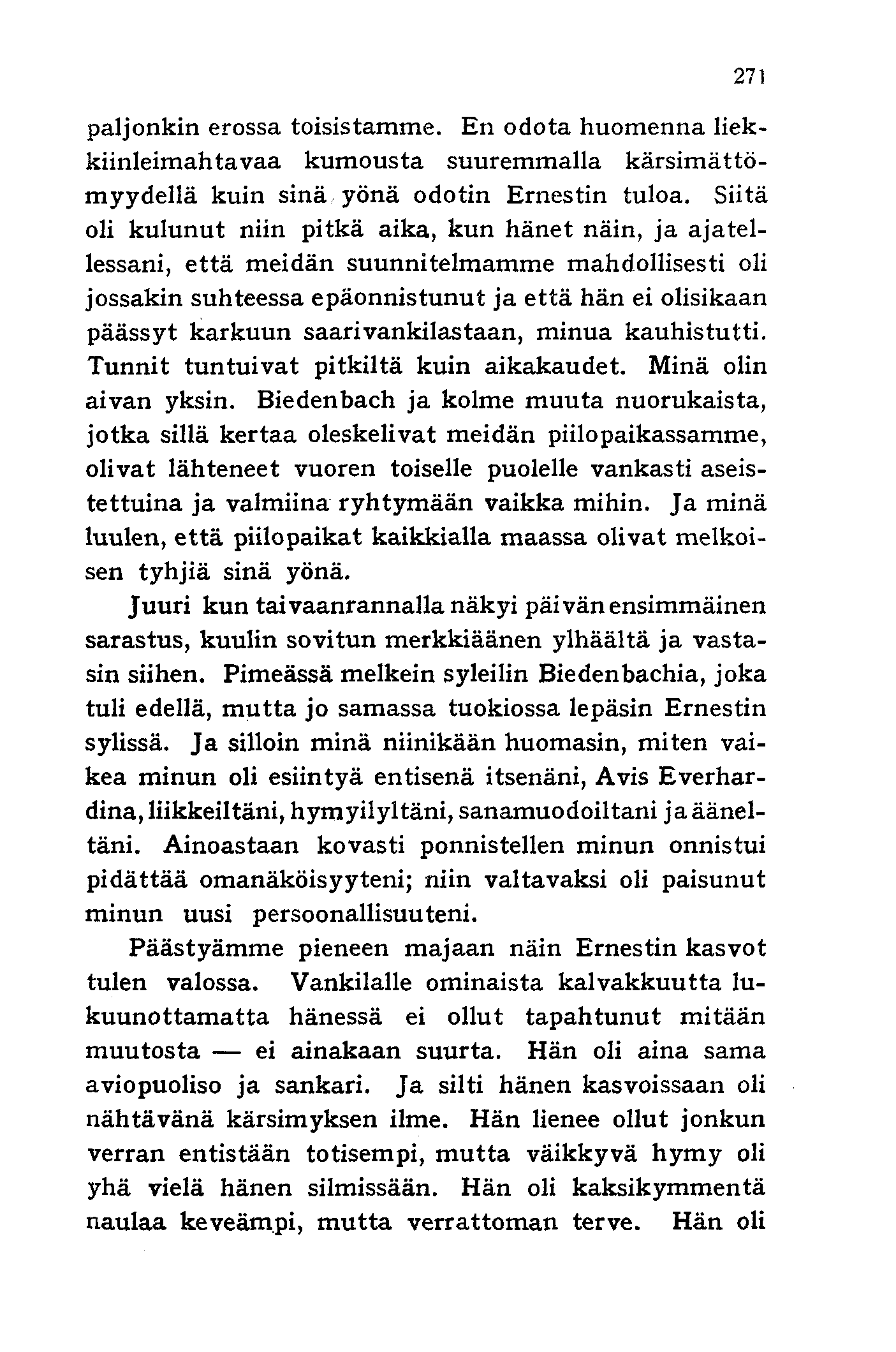 271

paljonkin erossa toisistamme. En odota huomenna liekkiinleimahtavaa kumousta suuremmalla kärsimättömyydellä kuin sinä yönä odotin Ernestin tuloa. Siitä oli kulunut niin pitkä aika, kun hänet näin, ja ajatellessani, että meidän suunnitelmamme mahdollisesti oli jossakin suhteessa epäonnistunut ja että hän ei olisikaan päässyt karkuun saarivankilastaan, minua kauhistutti. Tunnit tuntuivat pitkiltä kuin aikakaudet. Minä olin aivan yksin. Biedenbach ja kolme muuta nuorukaista, jotka sillä kertaa oleskelivat meidän piilopaikassamme, olivat lähteneet vuoren toiselle puolelle vankasti aseistettuina ja valmiina ryhtymään vaikka mihin. Ja minä luulen, että piilopaikat kaikkialla maassa olivat melkoisen tyhjiä sinä yönä.

Juuri kun taivaanrannalla näkyi päivän ensimmäinen sarastus, kuulin sovitun merkkiäänen ylhäältä ja vastasin siihen. Pimeässä melkein syleilin Biedenbachia, joka tuli edellä, mutta jo samassa tuokiossa lepäsin Ernestin sylissä. Ja silloin minä niinikään huomasin, miten vaikea minun oli esiintyä entisenä itsenäni, Avis Everhardina, liikkeiltäni, hymyilyltäni, sanamuodoiltani ja ääneltäni. Ainoastaan kovasti ponnistellen minun onnistui pidättää omanäköisyyteni; niin valtavaksi oli paisunut minun uusi persoonallisuuteni.

Päästyämme pieneen majaan näin Ernestin kasvot tulen valossa. Vankilalle ominaista kalvakkuutta lukuunottamatta hänessä ei ollut tapahtunut mitään muutosta — ei ainakaan suurta. Hän oli aina sama aviopuoliso ja sankari. Ja silti hänen kasvoissaan oli nähtävänä kärsimyksen ilme. Hän lienee ollut jonkun verran entistään totisempi, mutta väikkyvä hymy oli yhä vielä hänen silmissään. Hän oli kaksikymmentä naulaa keveämpi, mutta verrattoman terve. Hän oli